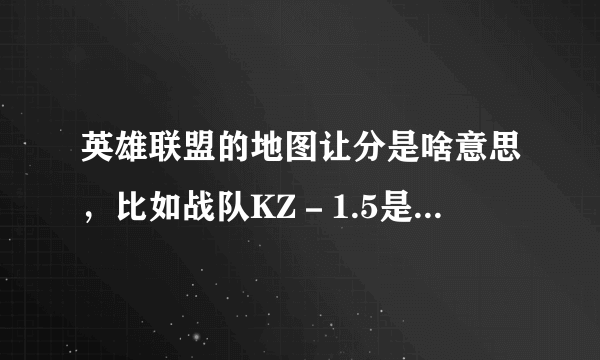 英雄联盟的地图让分是啥意思，比如战队KZ－1.5是...